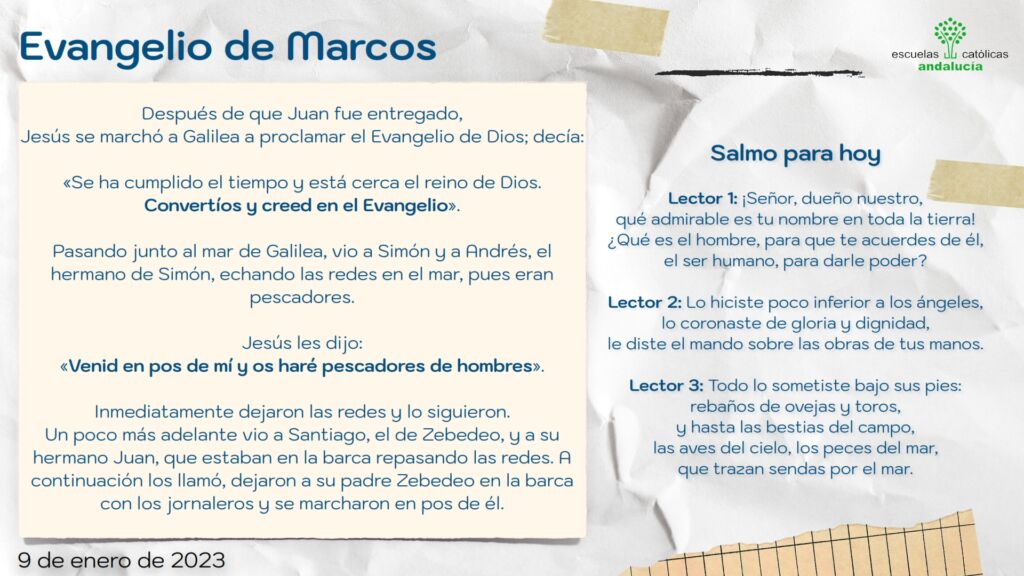 Evangelio de Marcos

escuelas católicas
andalucía

Después de que Juan fue entregado,
Jesús se marchó a Galilea a proclamar el Evangelio de Dios; decía:

«Se ha cumplido el tiempo y está cerca el reino de Dios.
Convertíos y creed en el Evangelio».

Pasando junto al mar de Galilea, vio a Simón y a Andrés, el hermano de Simón, echando las redes en el mar, pues eran pescadores.

Jesús les dijo:
«Venid en pos de mí y os haré pescadores de hombres».

Inmediatamente dejaron las redes y lo siguieron.
Un poco más adelante vio a Santiago, el de Zebedeo, y a su hermano Juan, que estaban en la barca repasando las redes. A continuación los llamó, dejaron a su padre Zebedeo en la barca con los jornaleros y se marcharon en pos de él.

9 de enero de 2023

Salmo para hoy

Lector 1: ¡Señor, dueño nuestro,
qué admirable es tu nombre en toda la tierra!
¿Qué es el hombre, para que te acuerdes de él,
el ser humano, para darle poder?

Lector 2: Lo hiciste poco inferior a los ángeles,
lo coronaste de gloria y dignidad,
le diste el mando sobre las obras de tus manos.

Lector 3: Todo lo sometiste bajo sus pies:
rebaños de ovejas y toros,
y hasta las bestias del campo,
las aves del cielo, los peces del mar,
que trazan sendas por el mar.